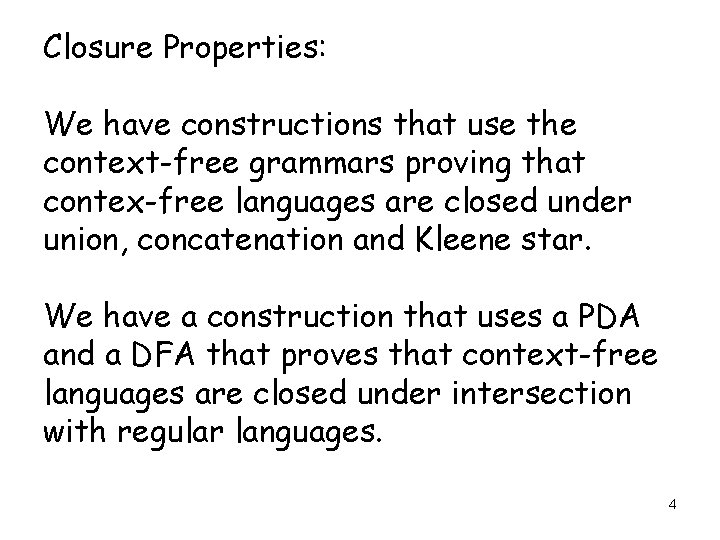 Closure Properties:

We have constructions that use the context-free grammars proving that contex-free languages are closed under union, concatenation and Kleene star.

We have a construction that uses a PDA and a DFA that proves that context-free languages are closed under intersection with regular languages.

4